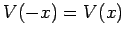 $V(-x) = V(x)$